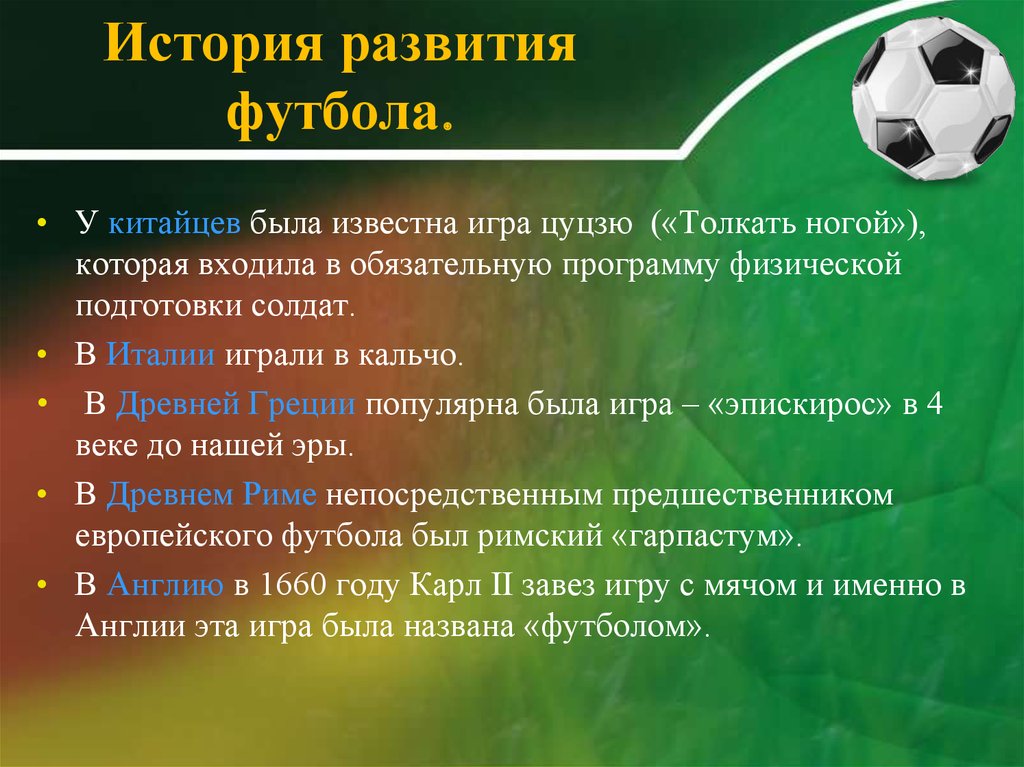 История развития футбола.

• У китайцев была известна игра цуцзю («Толкать ногой»), которая входила в обязательную программу физической подготовки солдат.
• В Италии играли в кальчо.
• В Древней Греции популярна была игра – «эпискирос» в 4 веке до нашей эры.
• В Древнем Риме непосредственным предшественником европейского футбола был римский «гарпастум».
• В Англию в 1660 году Карл II завез игру с мячом и именно в Англии эта игра была названа «футболом».